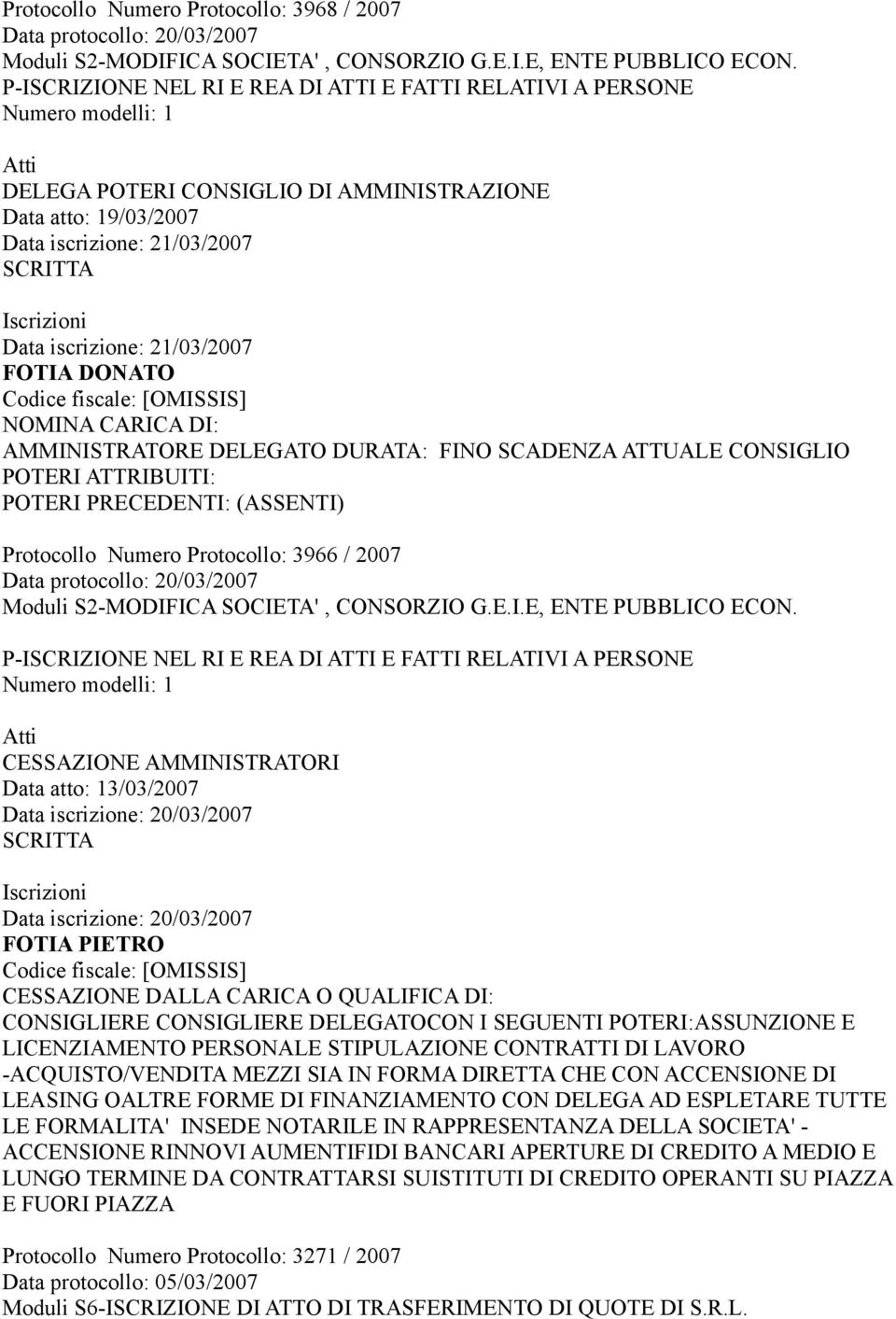 Protocollo Numero Protocollo: 3968 / 2007
Data protocollo: 20/03/2007
Moduli S2-MODIFICA SOCIETA' , CONSORZIO G.E.I.E, ENTE PUBBLICO ECON.
P-ISCRIZIONE NEL RI E REA DI ATTI E FATTI RELATIVI A PERSONE
Numero modelli: 1

Atti
DELEGA POTERI CONSIGLIO DI AMMINISTRAZIONE
Data atto: 19/03/2007
Data iscrizione: 21/03/2007
SCRITTA

Iscrizioni
Data iscrizione: 21/03/2007
FOTIA DONATO
Codice fiscale: [OMISSIS]
NOMINA CARICA DI:
AMMINISTRATORE DELEGATO DURATA: FINO SCADENZA ATTUALE CONSIGLIO
POTERI ATTRIBUITI:
POTERI PRECEDENTI: (ASSENTI)

Protocollo Numero Protocollo: 3966 / 2007
Data protocollo: 20/03/2007
Moduli S2-MODIFICA SOCIETA' , CONSORZIO G.E.I.E, ENTE PUBBLICO ECON.

P-ISCRIZIONE NEL RI E REA DI ATTI E FATTI RELATIVI A PERSONE
Numero modelli: 1

Atti
CESSAZIONE AMMINISTRATORI
Data atto: 13/03/2007
Data iscrizione: 20/03/2007
SCRITTA

Iscrizioni
Data iscrizione: 20/03/2007
FOTIA PIETRO
Codice fiscale: [OMISSIS]
CESSAZIONE DALLA CARICA O QUALIFICA DI:
CONSIGLIERE CONSIGLIERE DELEGATOCON I SEGUENTI POTERI:ASSUNZIONE E LICENZIAMENTO PERSONALE STIPULAZIONE CONTRATTI DI LAVORO -ACQUISTO/VENDITA MEZZI SIA IN FORMA DIRETTA CHE CON ACCENSIONE DI LEASING OALTRE FORME DI FINANZIAMENTO CON DELEGA AD ESPLETARE TUTTE LE FORMALITA' INSEDE NOTARILE IN RAPPRESENTANZA DELLA SOCIETA' - ACCENSIONE RINNOVI AUMENTIFIDI BANCARI APERTURE DI CREDITO A MEDIO E LUNGO TERMINE DA CONTRATTARSI SUISTITUTI DI CREDITO OPERANTI SU PIAZZA E FUORI PIAZZA

Protocollo Numero Protocollo: 3271 / 2007
Data protocollo: 05/03/2007
Moduli S6-ISCRIZIONE DI ATTO DI TRASFERIMENTO DI QUOTE DI S.R.L.